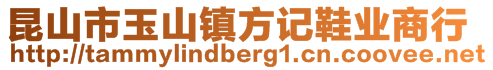 昆山市玉山镇方记鞋业商行
http://tammylindberg1.cn.coovee.net